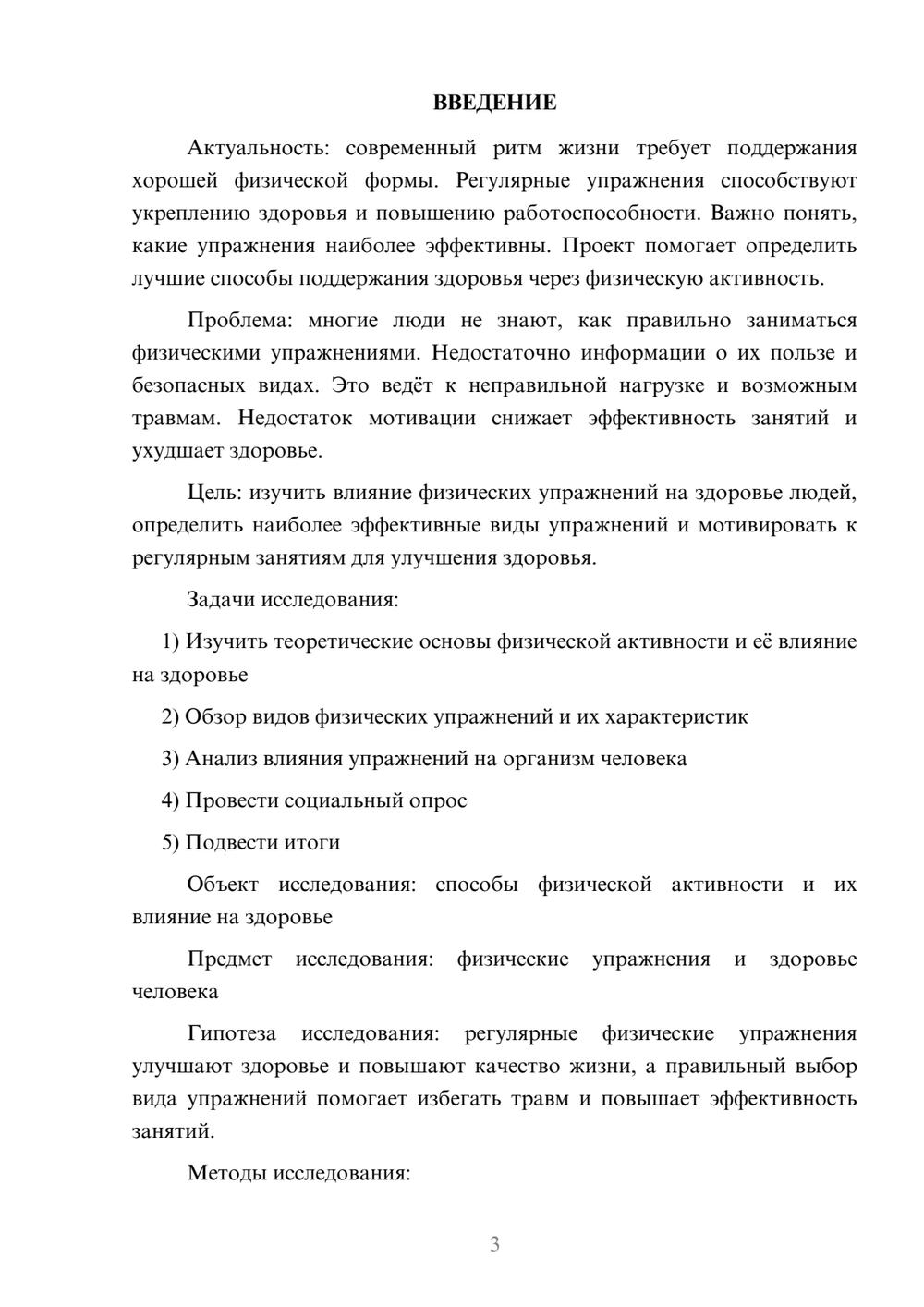 ВВЕДЕНИЕ

Актуальность: современный ритм жизни требует поддержания хорошей физической формы. Регулярные упражнения способствуют укреплению здоровья и повышению работоспособности. Важно понять, какие упражнения наиболее эффективны. Проект помогает определить лучшие способы поддержания здоровья через физическую активность.

Проблема: многие люди не знают, как правильно заниматься физическими упражнениями. Недостаточно информации о их пользе и безопасных видах. Это ведёт к неправильной нагрузке и возможным травмам. Недостаток мотивации снижает эффективность занятий и ухудшает здоровье.

Цель: изучить влияние физических упражнений на здоровье людей, определить наиболее эффективные виды упражнений и мотивировать к регулярным занятиям для улучшения здоровья.

Задачи исследования:

1) Изучить теоретические основы физической активности и её влияние на здоровье

2) Обзор видов физических упражнений и их характеристик

3) Анализ влияния упражнений на организм человека

4) Провести социальный опрос

5) Подвести итоги

Объект исследования: способы физической активности и их влияние на здоровье

Предмет исследования: физические упражнения и здоровье человека

Гипотеза исследования: регулярные физические упражнения улучшают здоровье и повышают качество жизни, а правильный выбор вида упражнений помогает избегать травм и повышает эффективность занятий.

Методы исследования:

3